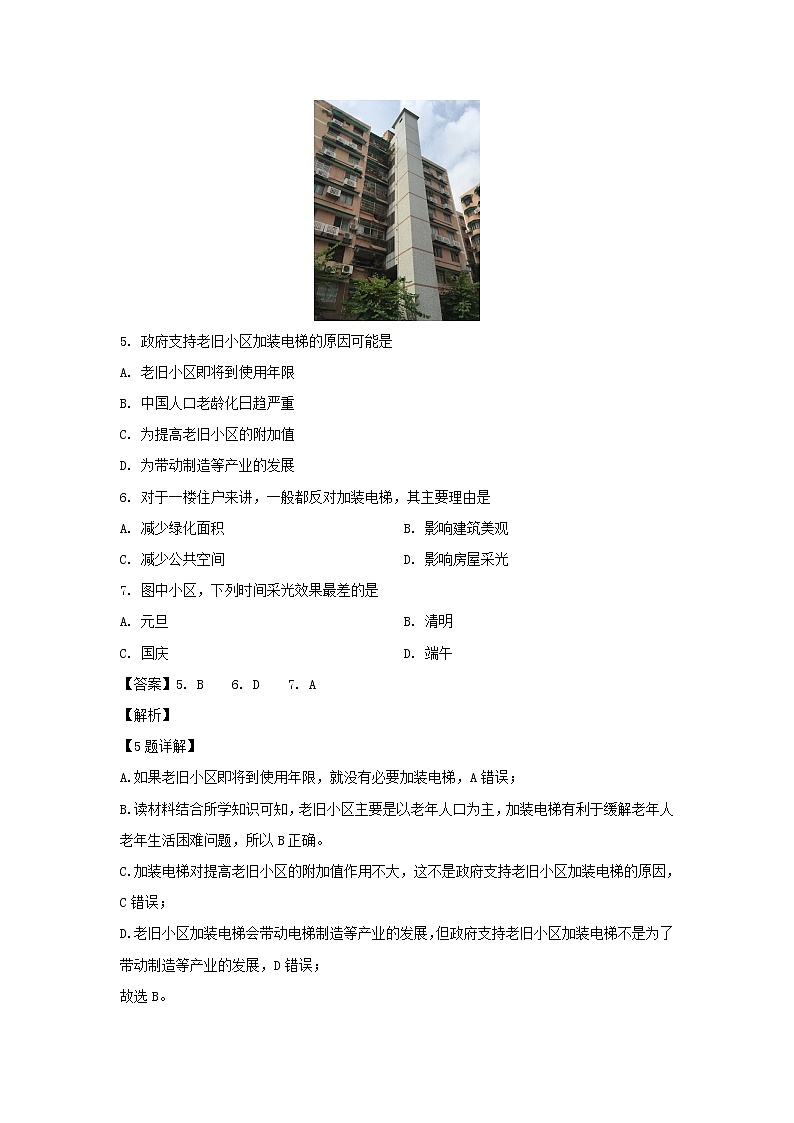 5. 政府支持老旧小区加装电梯的原因可能是

A. 老旧小区即将到使用年限

B. 中国人口老龄化日趋严重

C. 为提高老旧小区的附加值

D. 为带动制造等产业的发展

6. 对于一楼住户来讲，一般都反对加装电梯，其主要理由是

A. 减少绿化面积

B. 影响建筑美观

C. 减少公共空间

D. 影响房屋采光

7. 图中小区，下列时间采光效果最差的是

A. 元旦

B. 清明

C. 国庆

D. 端午

【答案】5. B 6. D 7. A

【解析】

【5题详解】

A.如果老旧小区即将到使用年限，就没有必要加装电梯，A错误；

B.读材料结合所学知识可知，老旧小区主要是以老年人口为主，加装电梯有利于缓解老年人老年生活困难问题，所以B正确。

C.加装电梯对提高老旧小区的附加值作用不大，这不是政府支持老旧小区加装电梯的原因，C错误；

D.老旧小区加装电梯会带动电梯制造等产业的发展，但政府支持老旧小区加装电梯不是为了带动制造等产业的发展，D错误；

故选B。